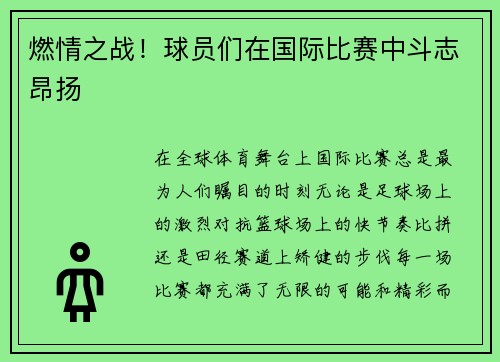 燃情之战！球员们在国际比赛中斗志昂扬

在全球体育舞台上国际比赛总是最为人们瞩目的时刻无论是足球场上的激烈对抗篮球场上的快节奏比拼还是田径赛道上矫健的步伐每一场比赛都充满了无限的可能和精彩而